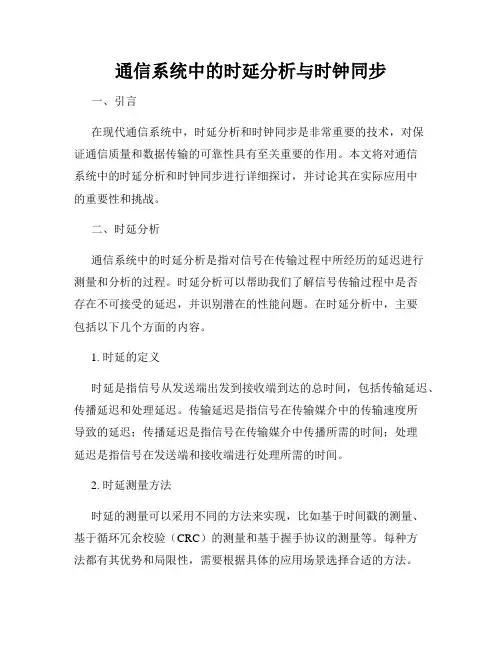 通信系统中的时延分析与时钟同步

一、引言

在现代通信系统中，时延分析和时钟同步是非常重要的技术，对保证通信质量和数据传输的可靠性具有至关重要的作用。本文将对通信系统中的时延分析和时钟同步进行详细探讨，并讨论其在实际应用中的重要性和挑战。

二、时延分析

通信系统中的时延分析是指对信号在传输过程中所经历的延迟进行测量和分析的过程。时延分析可以帮助我们了解信号传输过程中是否存在不可接受的延迟，并识别潜在的性能问题。在时延分析中，主要包括以下几个方面的内容。

1. 时延的定义

时延是指信号从发送端出发到接收端到达的总时间，包括传输延迟、传播延迟和处理延迟。传输延迟是指信号在传输媒介中的传输速度所导致的延迟；传播延迟是指信号在传输媒介中传播所需的时间；处理延迟是指信号在发送端和接收端进行处理所需的时间。

2. 时延测量方法

时延的测量可以采用不同的方法来实现，比如基于时间戳的测量、基于循环冗余校验（CRC）的测量和基于握手协议的测量等。每种方法都有其优势和局限性，需要根据具体的应用场景选择合适的方法。